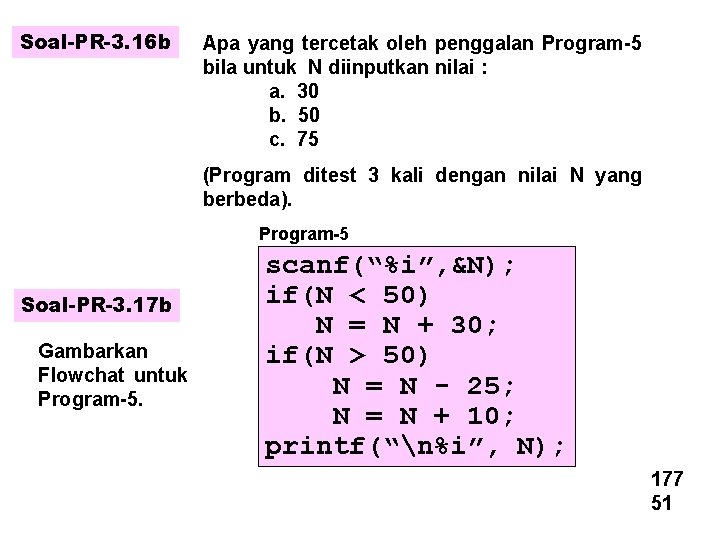 Soal-PR-3.16b

Apa yang tercetak oleh penggalan Program-5 bila untuk N diinputkan nilai :
a. 30
b. 50
c. 75

(Program ditest 3 kali dengan nilai N yang berbeda).

Program-5

scanf("%i",&N);
if(N < 50)
   N = N + 30;
if(N > 50)
    N = N - 25;
    N = N + 10;
printf("\n%i", N);

Soal-PR-3.17b

Gambarkan Flowchat untuk Program-5.

177
51